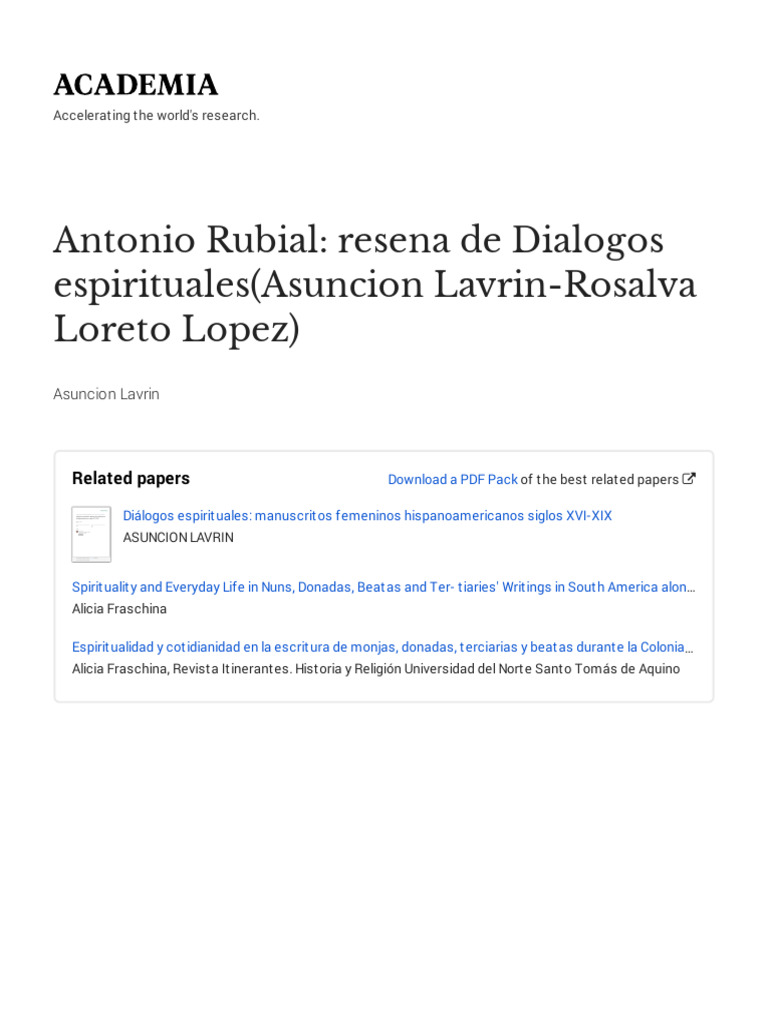 ACADEMIA
Accelerating the world's research.

Antonio Rubial: resena de Dialogos espirituales(Asuncion Lavrin-Rosalva Loreto Lopez)

Asuncion Lavrin

Related papers

Download a PDF Pack of the best related papers

Diálogos espirituales: manuscritos femeninos hispanoamericanos siglos XVI-XIX
ASUNCION LAVRIN

Spirituality and Everyday Life in Nuns, Donadas, Beatas and Ter- tiaries' Writings in South America alon…
Alicia Fraschina

Espiritualidad y cotidianidad en la escritura de monjas, donadas, terciarias y beatas durante la Colonia…
Alicia Fraschina, Revista Itinerantes. Historia y Religión Universidad del Norte Santo Tomás de Aquino